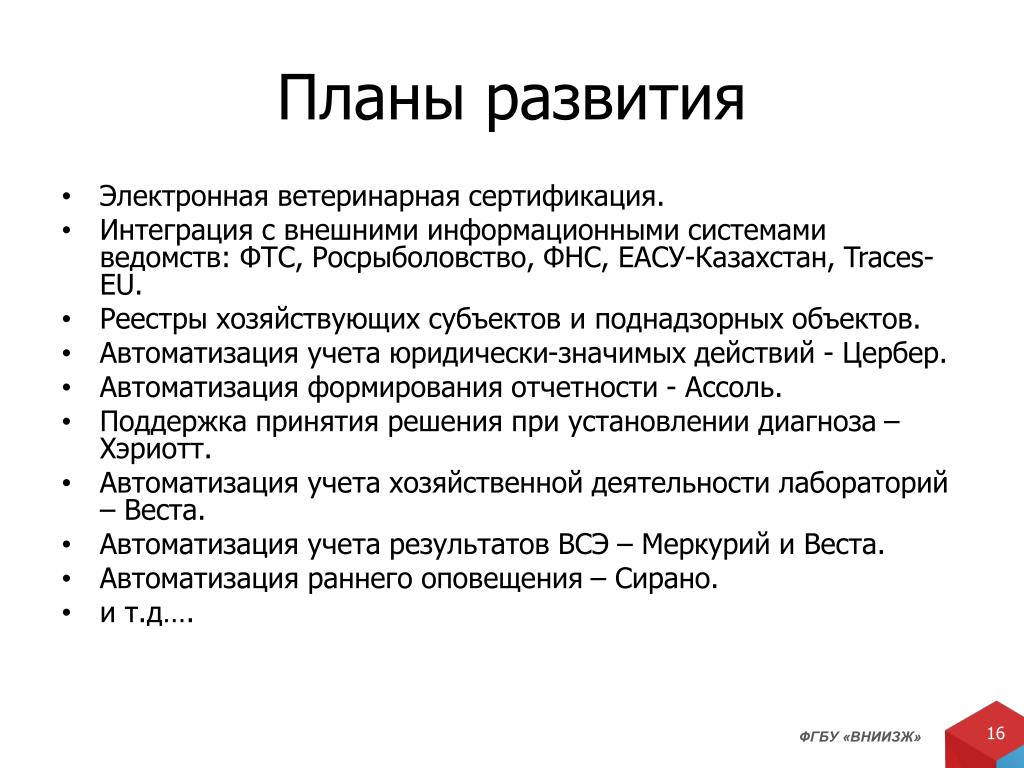 Планы развития

• Электронная ветеринарная сертификация.
• Интеграция с внешними информационными системами ведомств: ФТС, Росрыболовство, ФНС, ЕАСУ-Казахстан, Traces-EU.
• Реестры хозяйствующих субъектов и поднадзорных объектов.
• Автоматизация учета юридически-значимых действий - Цербер.
• Автоматизация формирования отчетности - Ассоль.
• Поддержка принятия решения при установлении диагноза – Хэриотт.
• Автоматизация учета хозяйственной деятельности лабораторий – Веста.
• Автоматизация учета результатов ВСЭ – Меркурий и Веста.
• Автоматизация раннего оповещения – Сирано.
• и т.д….

ФГБУ «ВНИИЗЖ»

16